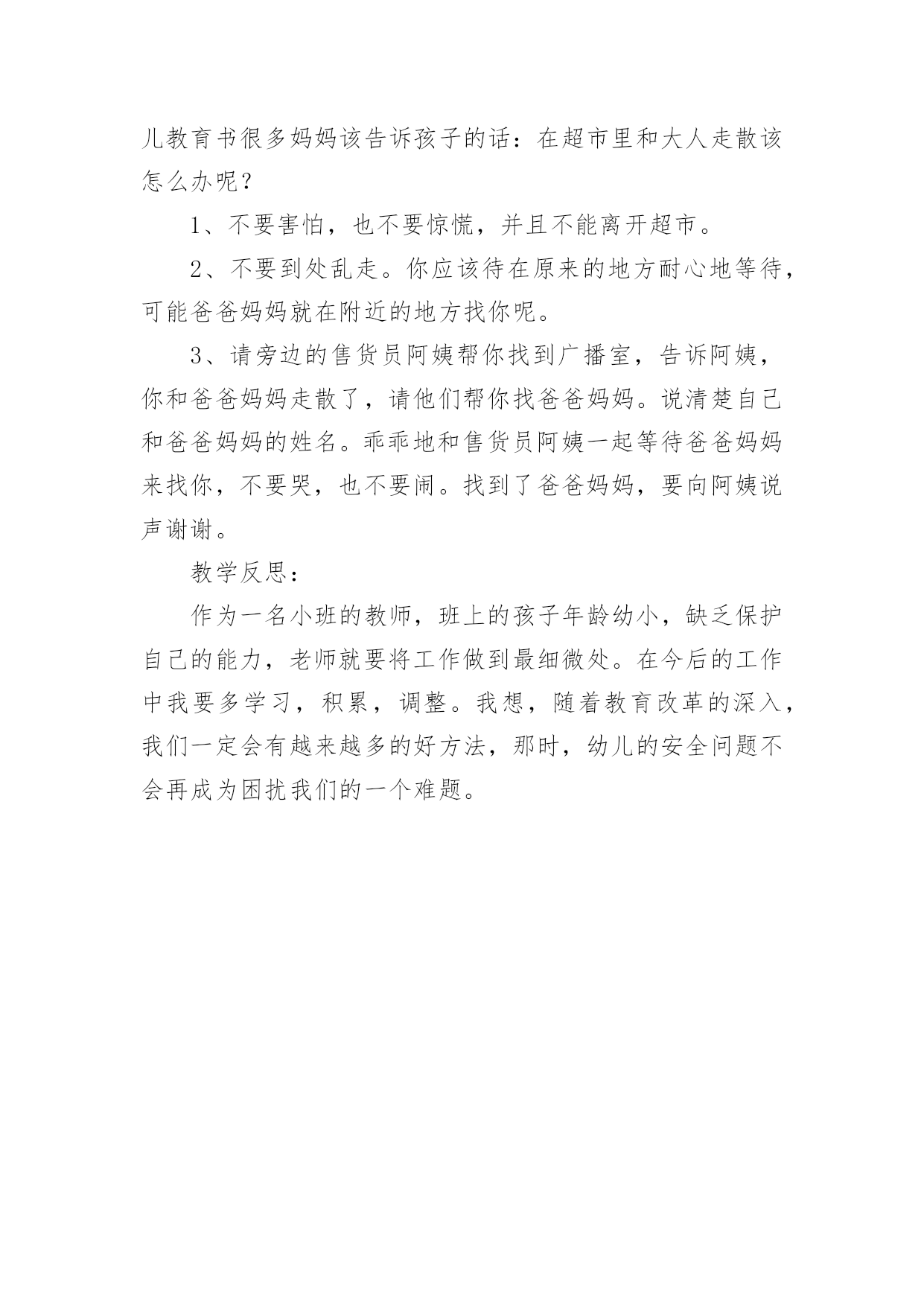 儿教育书很多妈妈该告诉孩子的话：在超市里和大人走散该怎么办呢？

1、不要害怕，也不要惊慌，并且不能离开超市。

2、不要到处乱走。你应该待在原来的地方耐心地等待，可能爸爸妈妈就在附近的地方找你呢。

3、请旁边的售货员阿姨帮你找到广播室，告诉阿姨，你和爸爸妈妈走散了，请他们帮你找爸爸妈妈。说清楚自己和爸爸妈妈的姓名。乖乖地和售货员阿姨一起等待爸爸妈妈来找你，不要哭，也不要闹。找到了爸爸妈妈，要向阿姨说声谢谢。

教学反思：

作为一名小班的教师，班上的孩子年龄幼小，缺乏保护自己的能力，老师就要将工作做到最细微处。在今后的工作中我要多学习，积累，调整。我想，随着教育改革的深入，我们一定会有越来越多的好方法，那时，幼儿的安全问题不会再成为困扰我们的一个难题。